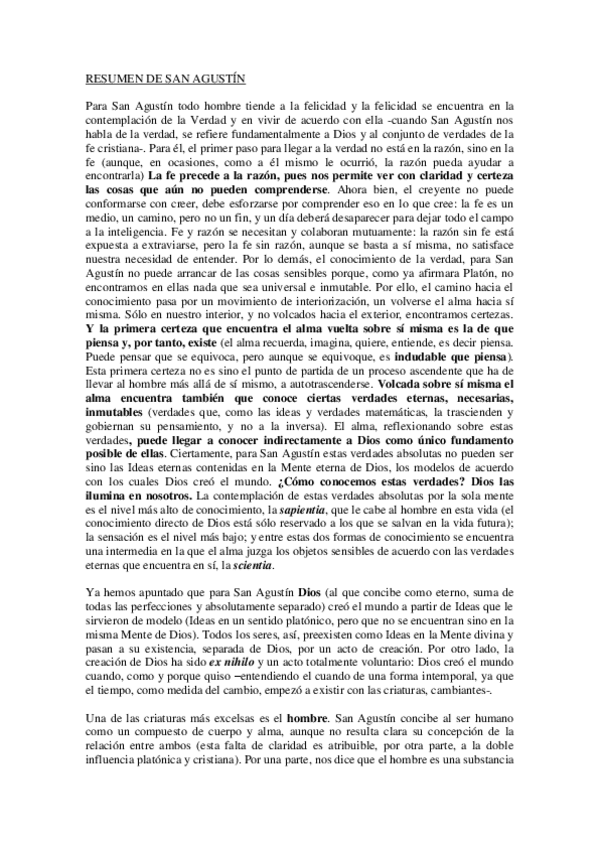 RESUMEN DE SAN AGUSTÍN

Para San Agustín todo hombre tiende a la felicidad y la felicidad se encuentra en la contemplación de la Verdad y en vivir de acuerdo con ella -cuando San Agustín nos habla de la verdad, se refiere fundamentalmente a Dios y al conjunto de verdades de la fe cristiana-. Para él, el primer paso para llegar a la verdad no está en la razón, sino en la fe (aunque, en ocasiones, como a él mismo le ocurrió, la razón pueda ayudar a encontrarla) La fe precede a la razón, pues nos permite ver con claridad y certeza las cosas que aún no pueden comprenderse. Ahora bien, el creyente no puede conformarse con creer, debe esforzarse por comprender eso en lo que cree: la fe es un medio, un camino, pero no un fin, y un día deberá desaparecer para dejar todo el campo a la inteligencia. Fe y razón se necesitan y colaboran mutuamente: la razón sin fe está expuesta a extraviarse, pero la fe sin razón, aunque se basta a sí misma, no satisface nuestra necesidad de entender. Por lo demás, el conocimiento de la verdad, para San Agustín no puede arrancar de las cosas sensibles porque, como ya afirmara Platón, no encontramos en ellas nada que sea universal e inmutable. Por ello, el camino hacia el conocimiento pasa por un movimiento de interiorización, un volverse el alma hacia sí misma. Sólo en nuestro interior, y no volcados hacia el exterior, encontramos certezas. Y la primera certeza que encuentra el alma vuelta sobre sí misma es la de que piensa y, por tanto, existe (el alma recuerda, imagina, quiere, entiende, es decir piensa. Puede pensar que se equivoca, pero aunque se equivoque, es indudable que piensa). Esta primera certeza no es sino el punto de partida de un proceso ascendente que ha de llevar al hombre más allá de sí mismo, a autotrascenderse. Volcada sobre sí misma el alma encuentra también que conoce ciertas verdades eternas, necesarias, inmutables (verdades que, como las ideas y verdades matemáticas, la trascienden y gobiernan su pensamiento, y no a la inversa). El alma, reflexionando sobre estas verdades, puede llegar a conocer indirectamente a Dios como único fundamento posible de ellas. Ciertamente, para San Agustín estas verdades absolutas no pueden ser sino las Ideas eternas contenidas en la Mente eterna de Dios, los modelos de acuerdo con los cuales Dios creó el mundo. ¿Cómo conocemos estas verdades? Dios las ilumina en nosotros. La contemplación de estas verdades absolutas por la sola mente es el nivel más alto de conocimiento, la sapientia, que le cabe al hombre en esta vida (el conocimiento directo de Dios está sólo reservado a los que se salvan en la vida futura); la sensación es el nivel más bajo; y entre estas dos formas de conocimiento se encuentra una intermedia en la que el alma juzga los objetos sensibles de acuerdo con las verdades eternas que encuentra en sí, la scientia.

Ya hemos apuntado que para San Agustín Dios (al que concibe como eterno, suma de todas las perfecciones y absolutamente separado) creó el mundo a partir de Ideas que le sirvieron de modelo (Ideas en un sentido platónico, pero que no se encuentran sino en la misma Mente de Dios). Todos los seres, así, preexisten como Ideas en la Mente divina y pasan a su existencia, separada de Dios, por un acto de creación. Por otro lado, la creación de Dios ha sido ex nihilo y un acto totalmente voluntario: Dios creó el mundo cuando, como y porque quiso –entendiendo el cuando de una forma intemporal, ya que el tiempo, como medida del cambio, empezó a existir con las criaturas, cambiantes-.

Una de las criaturas más excelsas es el hombre. San Agustín concibe al ser humano como un compuesto de cuerpo y alma, aunque no resulta clara su concepción de la relación entre ambos (esta falta de claridad es atribuible, por otra parte, a la doble influencia platónica y cristiana). Por una parte, nos dice que el hombre es una substancia